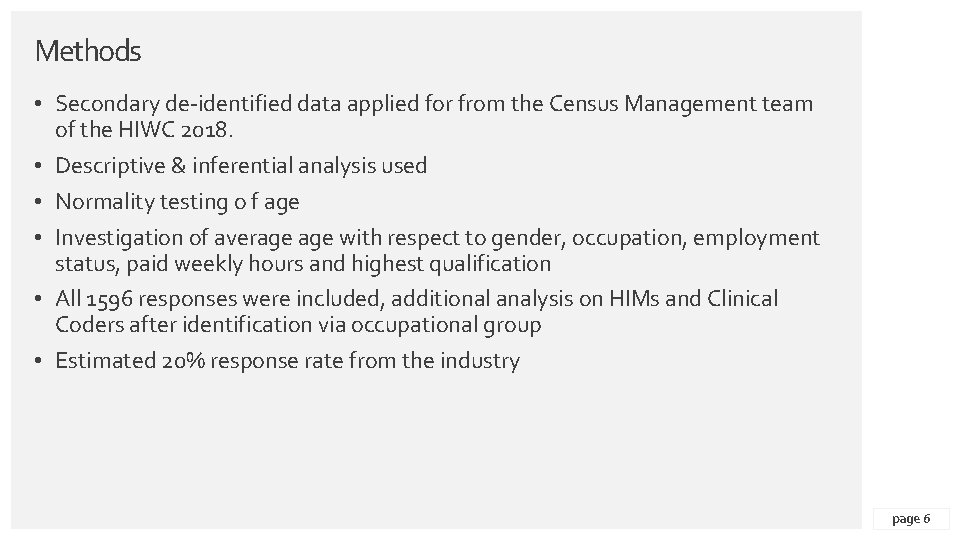 Methods

• Secondary de-identified data applied for from the Census Management team of the HIWC 2018.

• Descriptive & inferential analysis used

• Normality testing o f age

• Investigation of average age with respect to gender, occupation, employment status, paid weekly hours and highest qualification

• All 1596 responses were included, additional analysis on HIMs and Clinical Coders after identification via occupational group

• Estimated 20% response rate from the industry

page 6